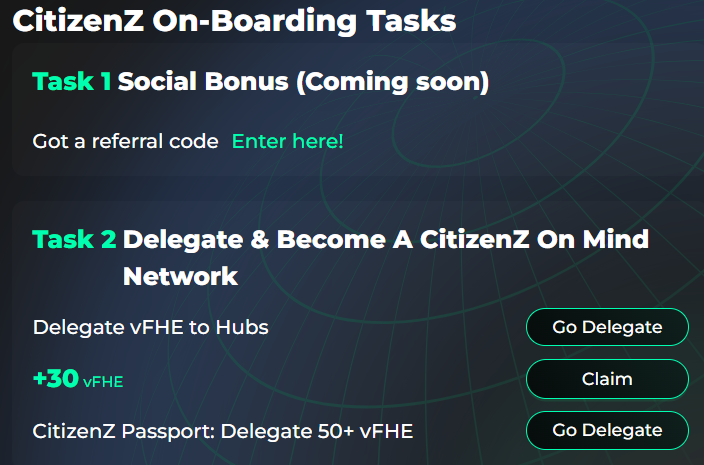 CitizenZ On-Boarding Tasks

Task 1 Social Bonus (Coming soon)

Got a referral code Enter here!

Task 2 Delegate & Become A CitizenZ On Mind Network

Delegate vFHE to Hubs

Go Delegate

+30 vFHE

Claim

CitizenZ Passport: Delegate 50+ vFHE

Go Delegate